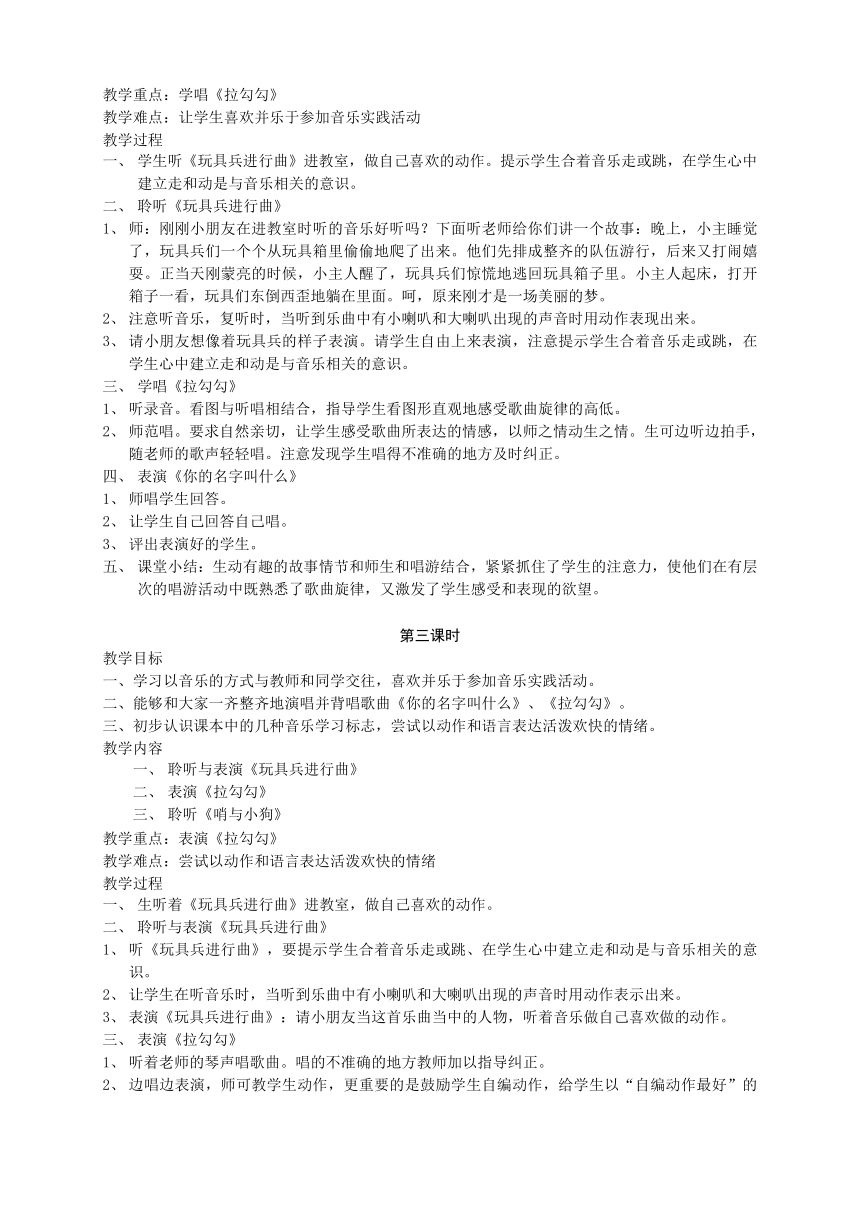 教学重点：学唱《拉勾勾》
教学难点：让学生喜欢并乐于参加音乐实践活动
教学过程
一、 学生听《玩具兵进行曲》进教室，做自己喜欢的动作。提示学生合着音乐走或跳，在学生心中建立走和动是与音乐相关的意识。
二、 聆听《玩具兵进行曲》
1、 师：刚刚小朋友在进教室时听的音乐好听吗？下面听老师给你们讲一个故事：晚上，小主睡觉了，玩具兵们一个个从玩具箱里偷偷地爬了出来。他们先排成整齐的队伍游行，后来又打闹嬉耍。正当天刚蒙亮的时候，小主人醒了，玩具兵们惊慌地逃回玩具箱子里。小主人起床，打开箱子一看，玩具们东倒西歪地躺在里面。呵，原来刚才是一场美丽的梦。
2、 注意听音乐，复听时，当听到乐曲中有小喇叭和大喇叭出现的声音时用动作表现出来。
3、 请小朋友想像着玩具兵的样子表演。请学生自由上来表演，注意提示学生合着音乐走或跳，在学生心中建立走和动是与音乐相关的意识。
三、 学唱《拉勾勾》
1、 听录音。看图与听唱相结合，指导学生看图形直观地感受歌曲旋律的高低。
2、 师范唱。要求自然亲切，让学生感受歌曲所表达的情感，以师之情动生之情。生可边听边拍手，随老师的歌声轻轻唱。注意发现学生唱得不准确的地方及时纠正。
四、 表演《你的名字叫什么》
1、 师唱学生回答。
2、 让学生自己回答自己唱。
3、 评出表演好的学生。
五、 课堂小结：生动有趣的故事情节和师生和唱游结合，紧紧抓住了学生的注意力，使他们在有层次的唱游活动中既熟悉了歌曲旋律，又激发了学生感受和表现的欲望。

第三课时
教学目标
一、学习以音乐的方式与教师和同学交往，喜欢并乐于参加音乐实践活动。
二、能够和大家一齐整齐地演唱并背唱歌曲《你的名字叫什么》、《拉勾勾》。
三、初步认识课本中的几种音乐学习标志，尝试以动作和语言表达活泼欢快的情绪。
教学内容
一、 聆听与表演《玩具兵进行曲》
二、 表演《拉勾勾》
三、 聆听《哨与小狗》
教学重点：表演《拉勾勾》
教学难点：尝试以动作和语言表达活泼欢快的情绪
教学过程
一、 生听着《玩具兵进行曲》进教室，做自己喜欢的动作。
二、 聆听与表演《玩具兵进行曲》
1、 听《玩具兵进行曲》，要提示学生合着音乐走或跳、在学生心中建立走和动是与音乐相关的意识。
2、 让学生在听音乐时，当听到乐曲中有小喇叭和大喇叭出现的声音时用动作表示出来。
3、 表演《玩具兵进行曲》：请小朋友当这首乐曲当中的人物，听着音乐做自己喜欢做的动作。
三、 表演《拉勾勾》
1、 听着老师的琴声唱歌曲。唱的不准确的地方教师加以指导纠正。
2、 边唱边表演，师可教学生动作，更重要的是鼓励学生自编动作，给学生以“自编动作最好”的